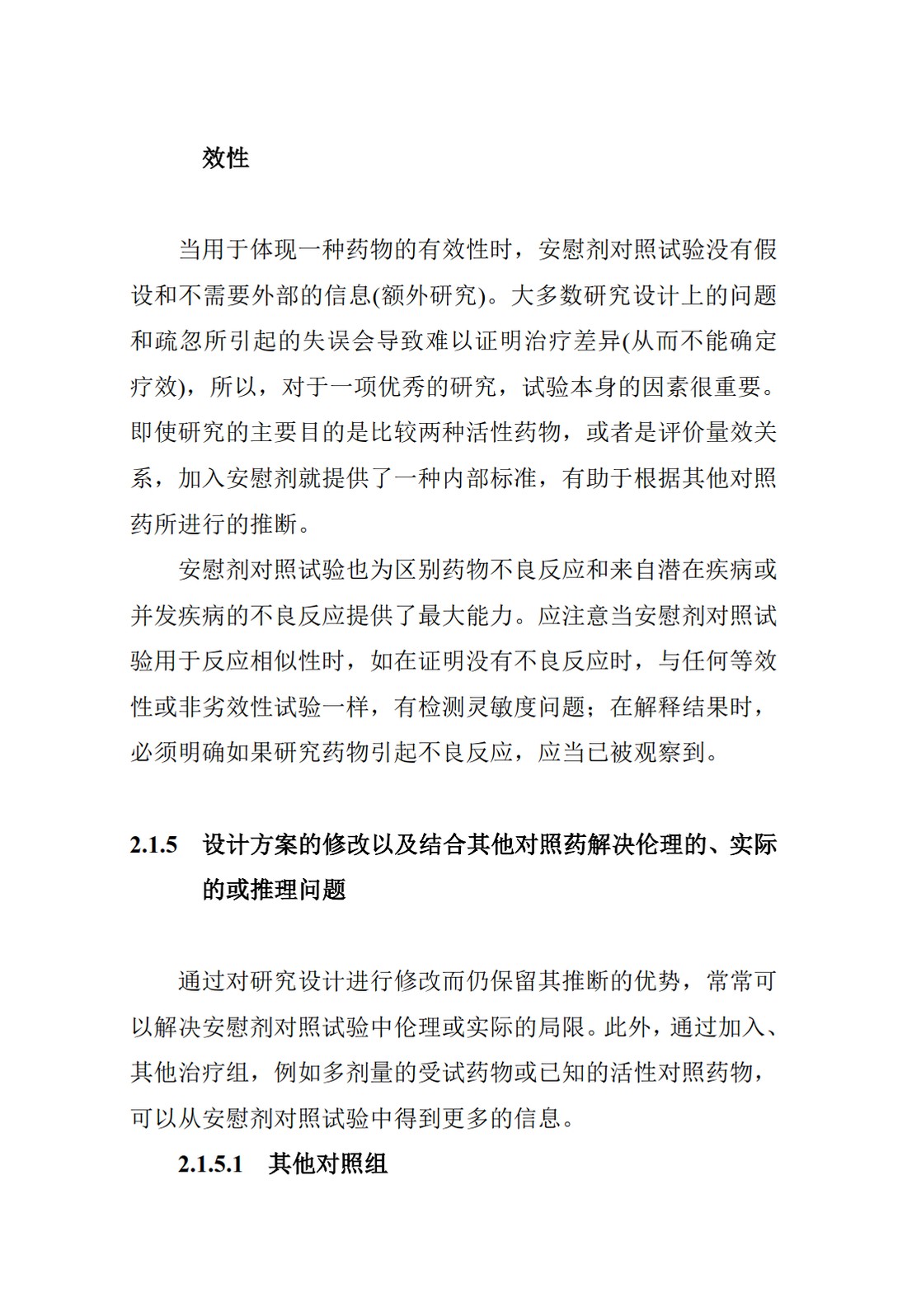 效性

当用于体现一种药物的有效性时，安慰剂对照试验没有假设和不需要外部的信息(额外研究)。大多数研究设计上的问题和疏忽所引起的失误会导致难以证明治疗差异(从而不能确定疗效)，所以，对于一项优秀的研究，试验本身的因素很重要。即使研究的主要目的是比较两种活性药物，或者是评价量效关系，加入安慰剂就提供了一种内部标准，有助于根据其他对照药所进行的推断。

安慰剂对照试验也为区别药物不良反应和来自潜在疾病或并发疾病的不良反应提供了最大能力。应注意当安慰剂对照试验用于反应相似性时，如在证明没有不良反应时，与任何等效性或非劣效性试验一样，有检测灵敏度问题；在解释结果时，必须明确如果研究药物引起不良反应，应当已被观察到。

2.1.5 设计方案的修改以及结合其他对照药解决伦理的、实际的或推理问题

通过对研究设计进行修改而仍保留其推断的优势，常常可以解决安慰剂对照试验中伦理或实际的局限。此外，通过加入、其他治疗组，例如多剂量的受试药物或已知的活性对照药物，可以从安慰剂对照试验中得到更多的信息。

2.1.5.1 其他对照组